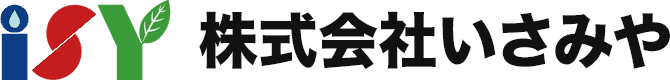 iSY 株式会社いさみや